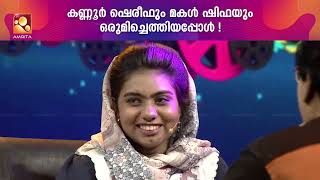 AMRITA

കണ്ണൂർ ഷെരീഫും മകൾ ഷിഫയും ഒരുമിച്ചെത്തിയപ്പോൾ !